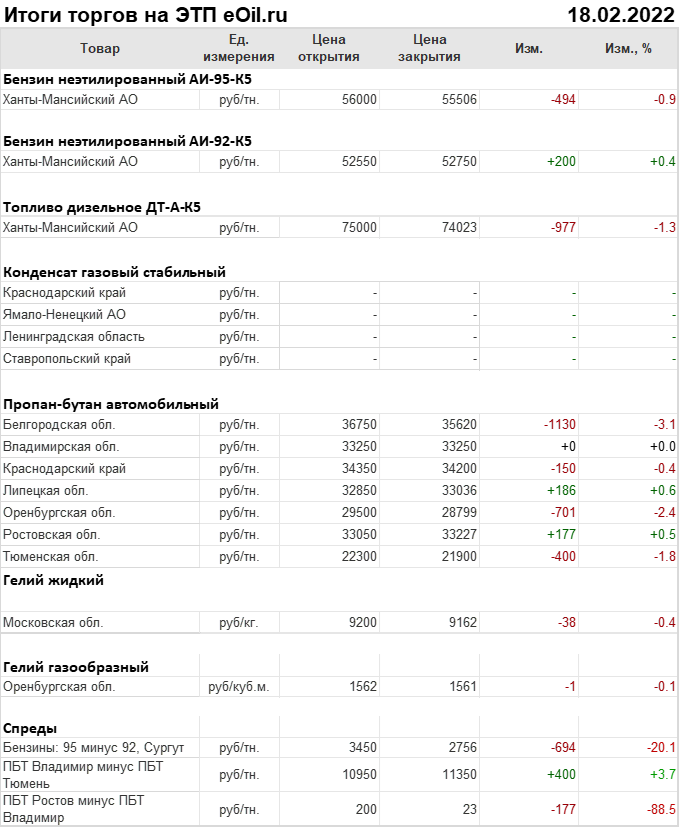 Итоги торгов на ЭТП eOil.ru 18.02.2022

| Товар | Ед. измерения | Цена открытия | Цена закрытия | Изм. | Изм., % |
|---|---|---|---|---|---|
| **Бензин неэтилированный АИ-95-К5** | | | | | |
| Ханты-Мансийский АО | руб/тн. | 56000 | 55506 | -494 | -0.9 |
| **Бензин неэтилированный АИ-92-К5** | | | | | |
| Ханты-Мансийский АО | руб/тн. | 52550 | 52750 | +200 | +0.4 |
| **Топливо дизельное ДТ-А-К5** | | | | | |
| Ханты-Мансийский АО | руб/тн. | 75000 | 74023 | -977 | -1.3 |
| **Конденсат газовый стабильный** | | | | | |
| Краснодарский край | руб/тн. | - | - | - | - |
| Ямало-Ненецкий АО | руб/тн. | - | - | - | - |
| Ленинградская область | руб/тн. | - | - | - | - |
| Ставропольский край | руб/тн. | - | - | - | - |
| **Пропан-бутан автомобильный** | | | | | |
| Белгородская обл. | руб/тн. | 36750 | 35620 | -1130 | -3.1 |
| Владимирская обл. | руб/тн. | 33250 | 33250 | +0 | +0.0 |
| Краснодарский край | руб/тн. | 34350 | 34200 | -150 | -0.4 |
| Липецкая обл. | руб/тн. | 32850 | 33036 | +186 | +0.6 |
| Оренбургская обл. | руб/тн. | 29500 | 28799 | -701 | -2.4 |
| Ростовская обл. | руб/тн. | 33050 | 33227 | +177 | +0.5 |
| Тюменская обл. | руб/тн. | 22300 | 21900 | -400 | -1.8 |
| **Гелий жидкий** | | | | | |
| Московская обл. | руб/кг. | 9200 | 9162 | -38 | -0.4 |
| **Гелий газообразный** | | | | | |
| Оренбургская обл. | руб/куб.м. | 1562 | 1561 | -1 | -0.1 |
| **Спреды** | | | | | |
| Бензины: 95 минус 92, Сургут | руб/тн. | 3450 | 2756 | -694 | -20.1 |
| ПБТ Владимир минус ПБТ Тюмень | руб/тн. | 10950 | 11350 | +400 | +3.7 |
| ПБТ Ростов минус ПБТ Владимир | руб/тн. | 200 | 23 | -177 | -88.5 |